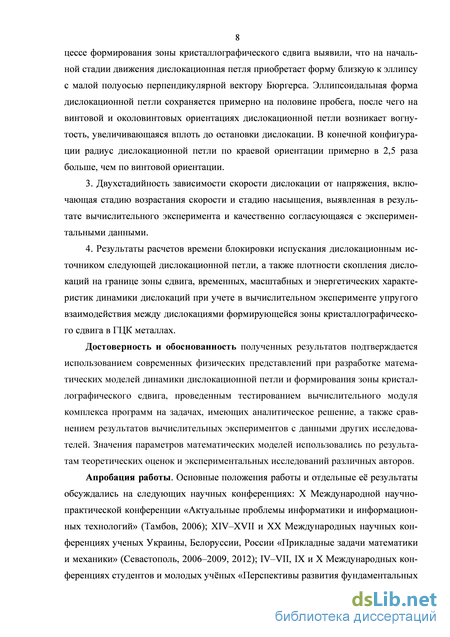 8

цессе формирования зоны кристаллографического сдвига выявили, что на начальной стадии движения дислокационная петля приобретает форму близкую к эллипсу с малой полуосью перпендикулярной вектору Бюргерса. Эллипсоидальная форма дислокационной петли сохраняется примерно на половине пробега, после чего на винтовой и околовинтовых ориентациях дислокационной петли возникает вогнутость, увеличивающаяся вплоть до остановки дислокации. В конечной конфигурации радиус дислокационной петли по краевой ориентации примерно в 2,5 раза больше, чем по винтовой ориентации.

3. Двухстадийность зависимости скорости дислокации от напряжения, включающая стадию возрастания скорости и стадию насыщения, выявленная в результате вычислительного эксперимента и качественно согласующаяся с экспериментальными данными.

4. Результаты расчетов времени блокировки испускания дислокационным источником следующей дислокационной петли, а также плотности скопления дислокаций на границе зоны сдвига, временных, масштабных и энергетических характеристик динамики дислокаций при учете в вычислительном эксперименте упругого взаимодействия между дислокациями формирующейся зоны кристаллографического сдвига в ГЦК металлах.

Достоверность и обоснованность полученных результатов подтверждается использованием современных физических представлений при разработке математических моделей динамики дислокационной петли и формирования зоны кристаллографического сдвига, проведенным тестированием вычислительного модуля комплекса программ на задачах, имеющих аналитическое решение, а также сравнением результатов вычислительных экспериментов с данными других исследователей. Значения параметров математических моделей использовались по результатам теоретических оценок и экспериментальных исследований различных авторов.

Апробация работы. Основные положения работы и отдельные её результаты обсуждались на следующих научных конференциях: X Международной научно-практической конференции «Актуальные проблемы информатики и информационных технологий» (Тамбов, 2006); XIV–XVII и XX Международных научных конференциях ученых Украины, Белоруссии, России «Прикладные задачи математики и механики» (Севастополь, 2006–2009, 2012); IV–VII, IX и X Международных конференциях студентов и молодых учёных «Перспективы развития фундаментальных

dsLib.net
библиотека диссертаций